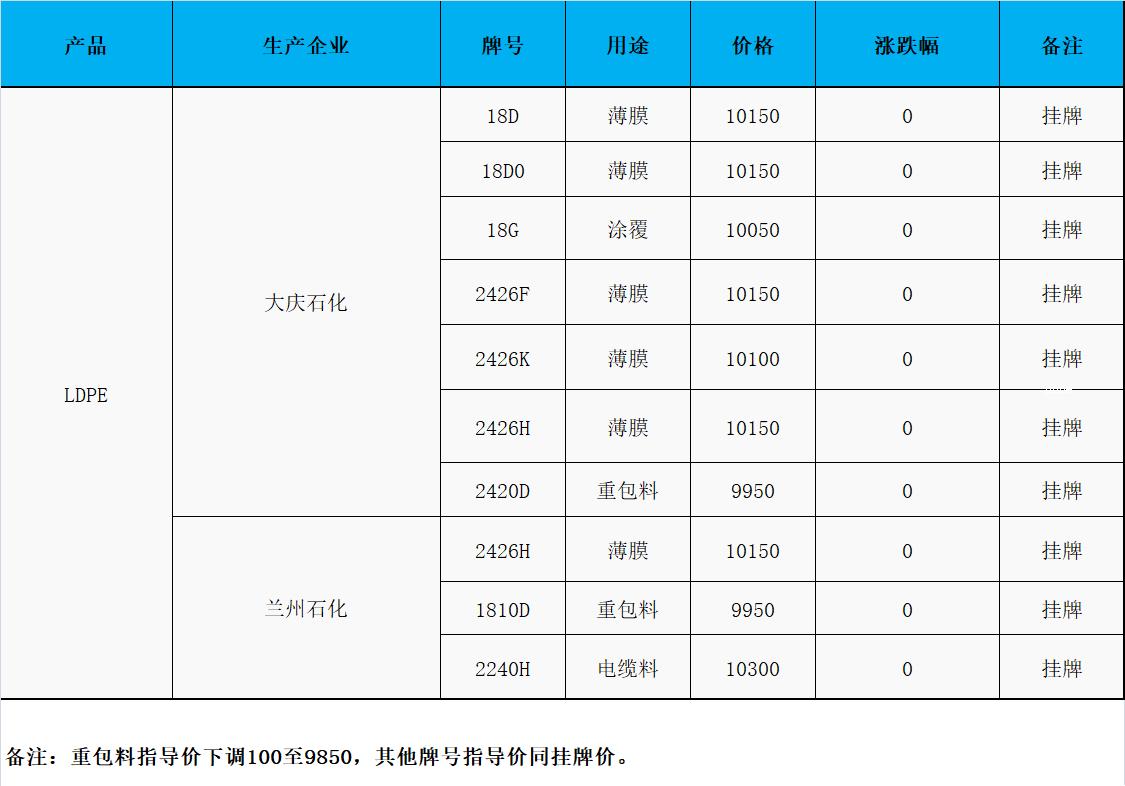 | 产品 | 生产企业 | 牌号 | 用途 | 价格 | 涨跌幅 | 备注 |
|---|---|---|---|---|---|---|
| LDPE | 大庆石化 | 18D | 薄膜 | 10150 | 0 | 挂牌 |
| | | 18D0 | 薄膜 | 10150 | 0 | 挂牌 |
| | | 18G | 涂覆 | 10050 | 0 | 挂牌 |
| | | 2426F | 薄膜 | 10150 | 0 | 挂牌 |
| | | 2426K | 薄膜 | 10100 | 0 | 挂牌 |
| | | 2426H | 薄膜 | 10150 | 0 | 挂牌 |
| | | 2420D | 重包料 | 9950 | 0 | 挂牌 |
| | 兰州石化 | 2426H | 薄膜 | 10150 | 0 | 挂牌 |
| | | 1810D | 重包料 | 9950 | 0 | 挂牌 |
| | | 2240H | 电缆料 | 10300 | 0 | 挂牌 |

备注：重包料指导价下调100至9850，其他牌号指导价同挂牌价。